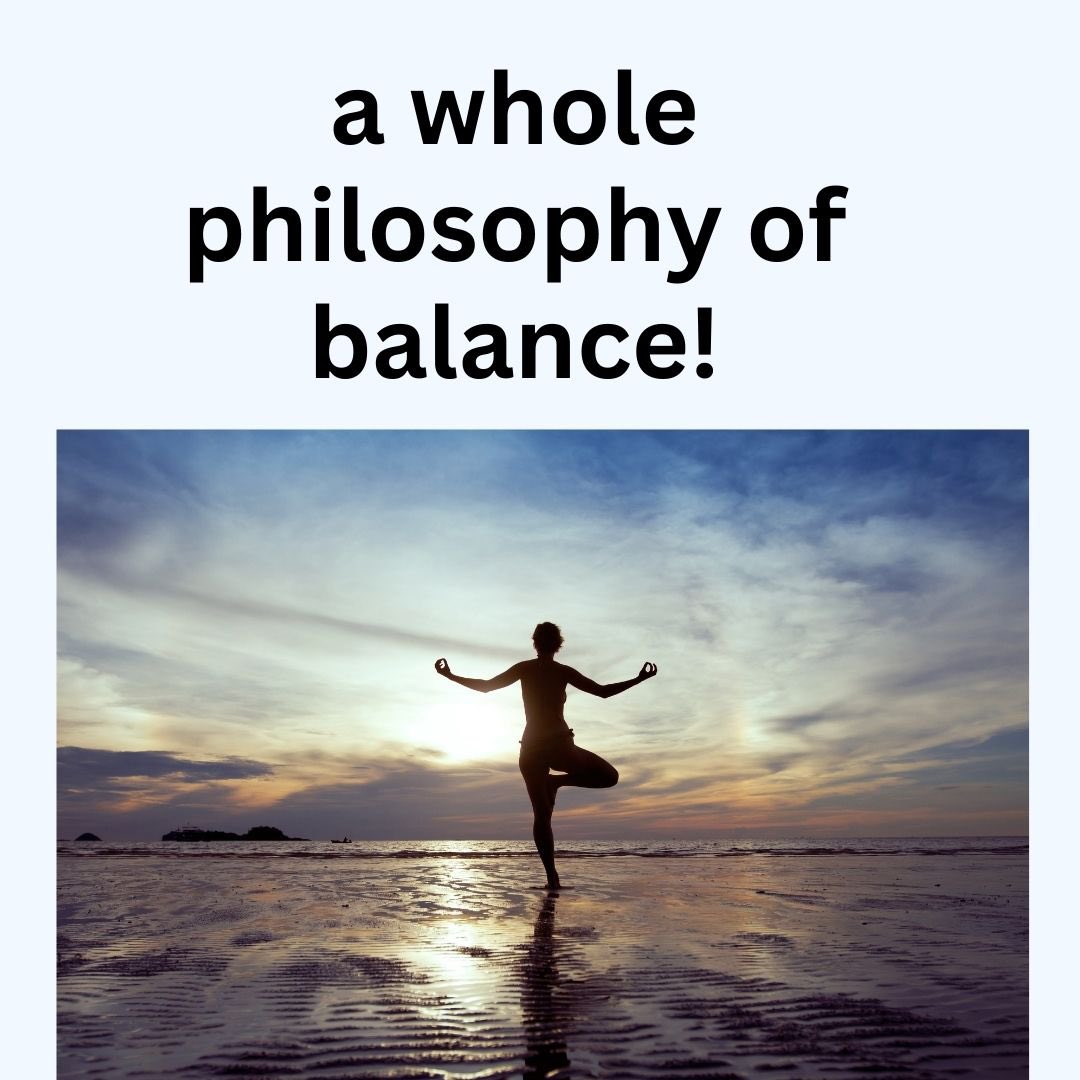 a whole philosophy of balance!